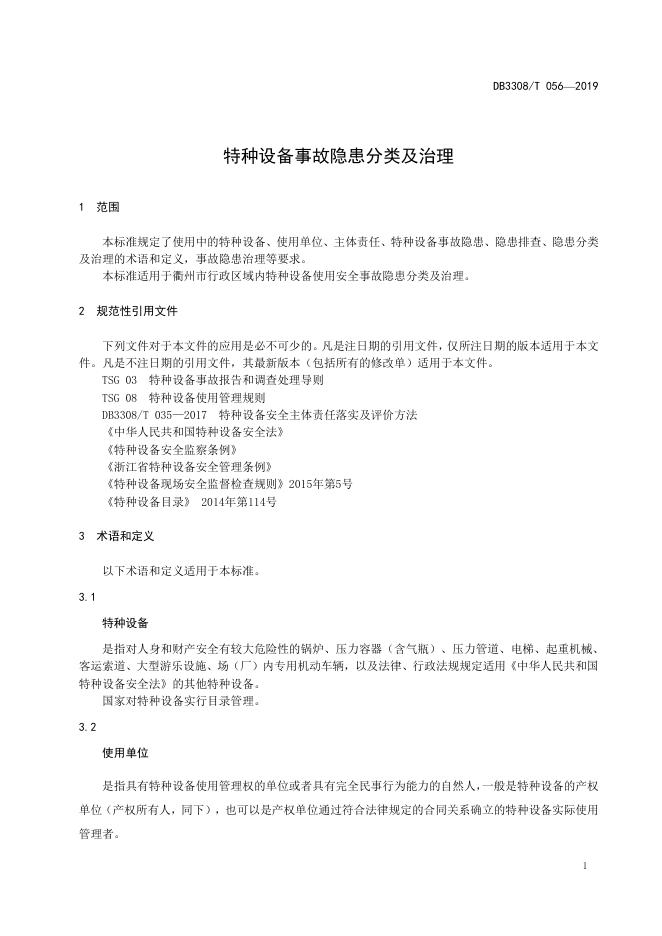 DB3308/T 056—2019

特种设备事故隐患分类及治理

1 范围

本标准规定了使用中的特种设备、使用单位、主体责任、特种设备事故隐患、隐患排查、隐患分类及治理的术语和定义，事故隐患治理等要求。

本标准适用于衢州市行政区域内特种设备使用安全事故隐患分类及治理。

2 规范性引用文件

下列文件对于本文件的应用是必不可少的。凡是注日期的引用文件，仅所注日期的版本适用于本文件。凡是不注日期的引用文件，其最新版本（包括所有的修改单）适用于本文件。

TSG 03 特种设备事故报告和调查处理导则

TSG 08 特种设备使用管理规则

DB3308/T 035—2017 特种设备安全主体责任落实及评价方法

《中华人民共和国特种设备安全法》

《特种设备安全监察条例》

《浙江省特种设备安全管理条例》

《特种设备现场安全监督检查规则》2015年第5号

《特种设备目录》 2014年第114号

3 术语和定义

以下术语和定义适用于本标准。

3.1

特种设备

是指对人身和财产安全有较大危险性的锅炉、压力容器（含气瓶）、压力管道、电梯、起重机械、客运索道、大型游乐设施、场（厂）内专用机动车辆，以及法律、行政法规规定适用《中华人民共和国特种设备安全法》的其他特种设备。

国家对特种设备实行目录管理。

3.2

使用单位

是指具有特种设备使用管理权的单位或者具有完全民事行为能力的自然人，一般是特种设备的产权单位（产权所有人，同下），也可以是产权单位通过符合法律规定的合同关系确立的特种设备实际使用管理者。

1